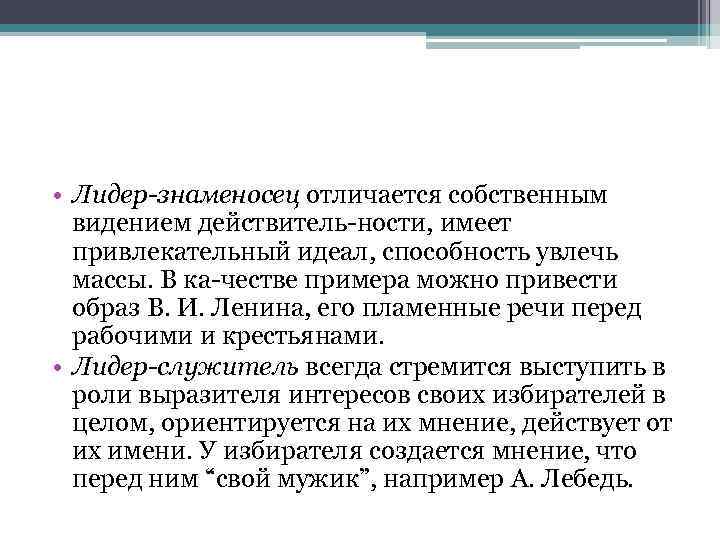 • Лидер-знаменосец отличается собственным видением действитель-ности, имеет привлекательный идеал, способность увлечь массы. В ка-честве примера можно привести образ В. И. Ленина, его пламенные речи перед рабочими и крестьянами.
• Лидер-служитель всегда стремится выступить в роли выразителя интересов своих избирателей в целом, ориентируется на их мнение, действует от их имени. У избирателя создается мнение, что перед ним “свой мужик”, например А. Лебедь.